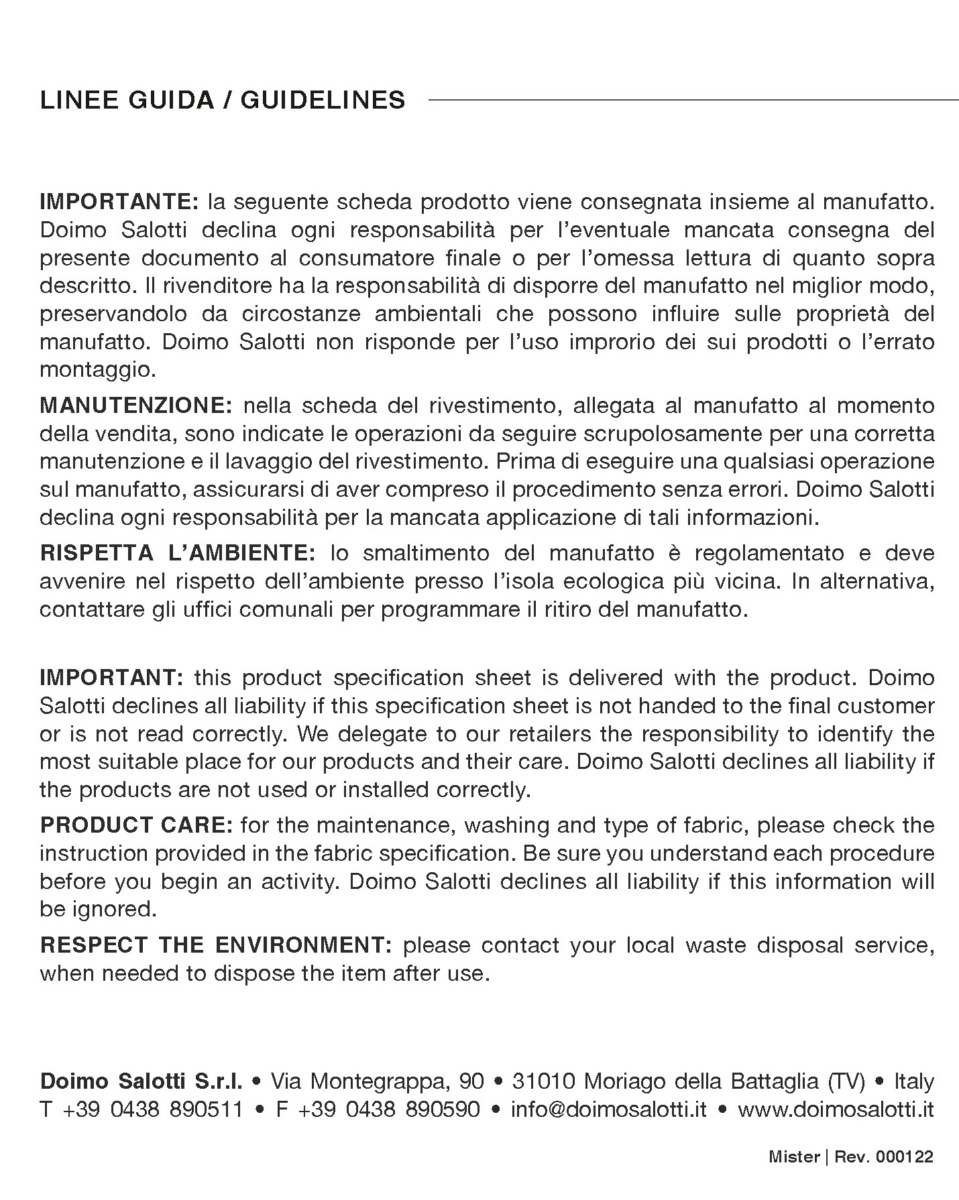 LINEE GUIDA / GUIDELINES

IMPORTANTE: la seguente scheda prodotto viene consegnata insieme al manufatto. Doimo Salotti declina ogni responsabilità per l'eventuale mancata consegna del presente documento al consumatore finale o per l'omessa lettura di quanto sopra descritto. Il rivenditore ha la responsabilità di disporre del manufatto nel miglior modo, preservandolo da circostanze ambientali che possono influire sulle proprietà del manufatto. Doimo Salotti non risponde per l'uso improrio dei sui prodotti o l'errato montaggio.

MANUTENZIONE: nella scheda del rivestimento, allegata al manufatto al momento della vendita, sono indicate le operazioni da seguire scrupolosamente per una corretta manutenzione e il lavaggio del rivestimento. Prima di eseguire una qualsiasi operazione sul manufatto, assicurarsi di aver compreso il procedimento senza errori. Doimo Salotti declina ogni responsabilità per la mancata applicazione di tali informazioni.

RISPETTA L'AMBIENTE: lo smaltimento del manufatto è regolamentato e deve avvenire nel rispetto dell'ambiente presso l'isola ecologica più vicina. In alternativa, contattare gli uffici comunali per programmare il ritiro del manufatto.

IMPORTANT: this product specification sheet is delivered with the product. Doimo Salotti declines all liability if this specification sheet is not handed to the final customer or is not read correctly. We delegate to our retailers the responsibility to identify the most suitable place for our products and their care. Doimo Salotti declines all liability if the products are not used or installed correctly.

PRODUCT CARE: for the maintenance, washing and type of fabric, please check the instruction provided in the fabric specification. Be sure you understand each procedure before you begin an activity. Doimo Salotti declines all liability if this information will be ignored.

RESPECT THE ENVIRONMENT: please contact your local waste disposal service, when needed to dispose the item after use.

Doimo Salotti S.r.l. • Via Montegrappa, 90 • 31010 Moriago della Battaglia (TV) • Italy
T +39 0438 890511 • F +39 0438 890590 • info@doimosalotti.it • www.doimosalotti.it

Mister | Rev. 000122